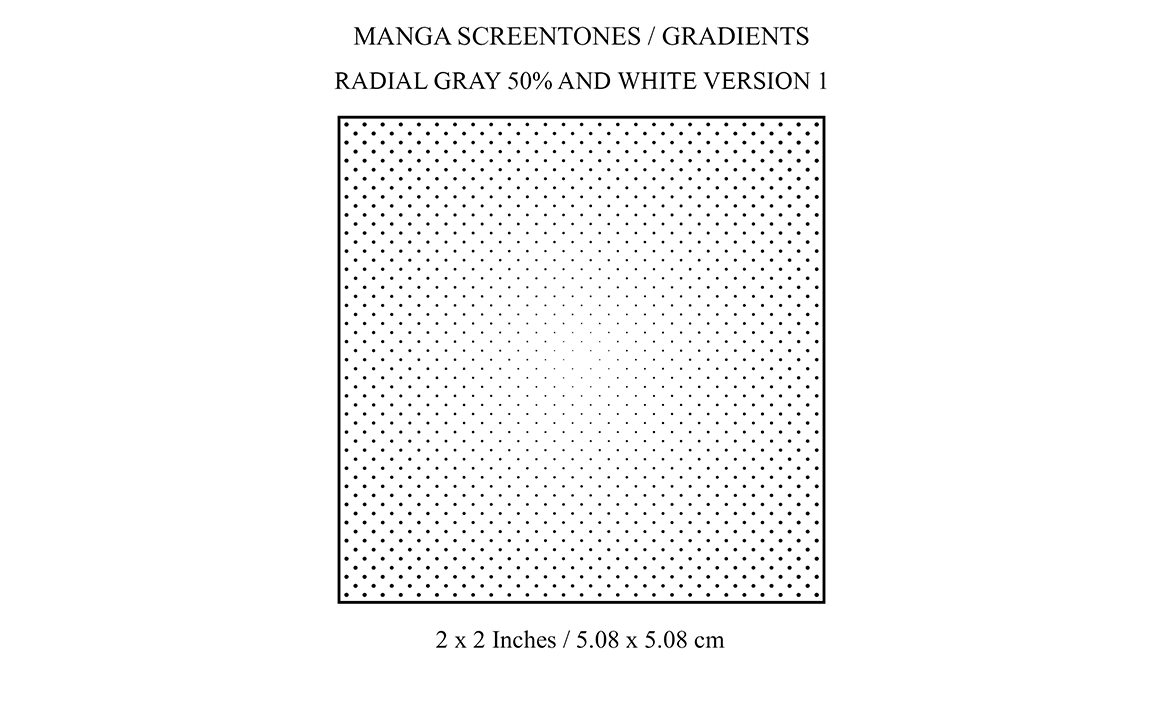 MANGA SCREENTONES / GRADIENTS

RADIAL GRAY 50% AND WHITE VERSION 1

2 x 2 Inches / 5.08 x 5.08 cm